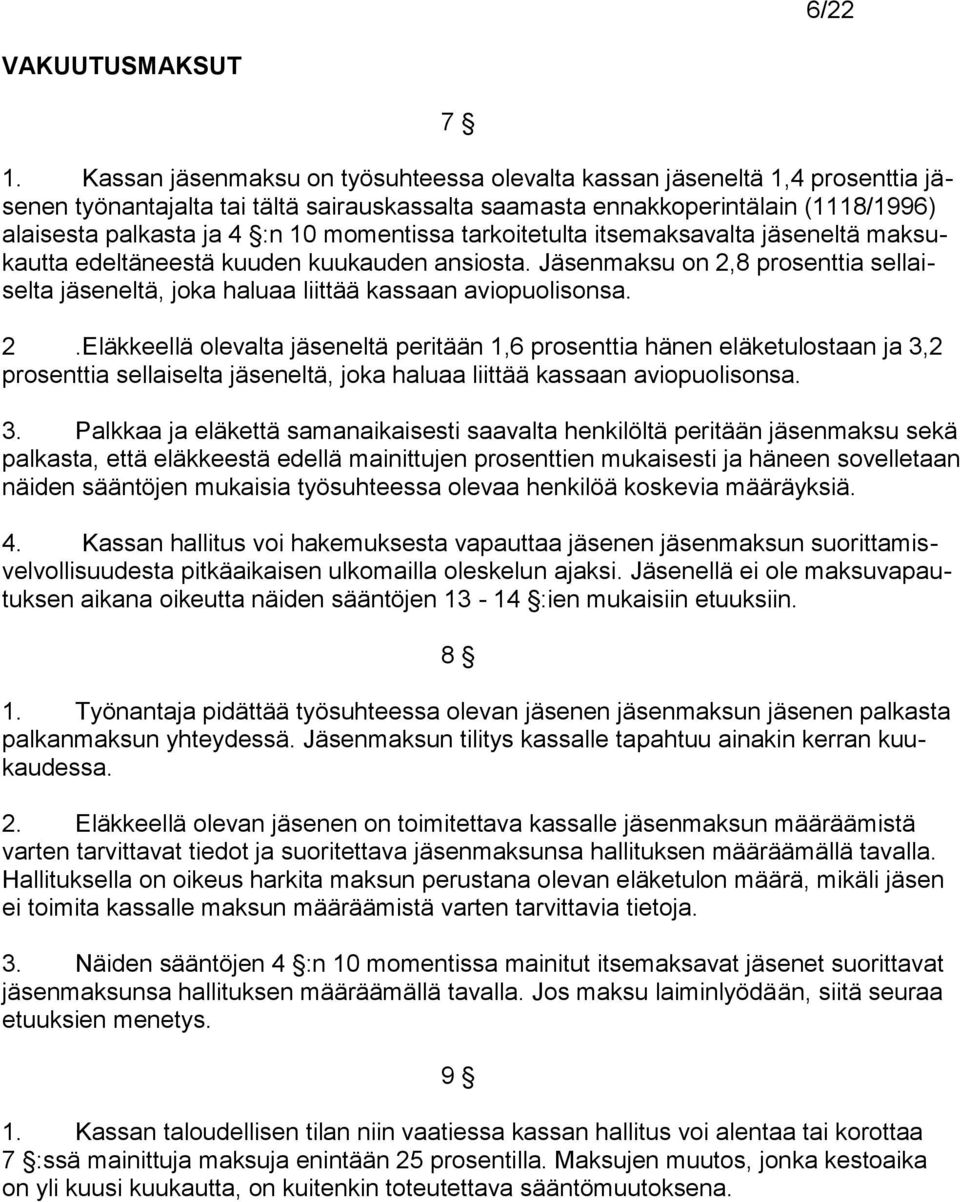 6/22

VAKUUTUSMAKSUT

7 §

1. Kassan jäsenmaksu on työsuhteessa olevalta kassan jäseneltä 1,4 prosenttia jäsenen työnantajalta tai tältä sairauskassalta saamasta ennakkoperintälain (1118/1996) alaisesta palkasta ja 4 §:n 10 momentissa tarkoitetulta itsemaksavalta jäseneltä maksukautta edeltäneestä kuuden kuukauden ansiosta. Jäsenmaksu on 2,8 prosenttia sellaiselta jäseneltä, joka haluaa liittää kassaan aviopuolisonsa.

2 .Eläkkeellä olevalta jäseneltä peritään 1,6 prosenttia hänen eläketulostaan ja 3,2 prosenttia sellaiselta jäseneltä, joka haluaa liittää kassaan aviopuolisonsa.

3. Palkkaa ja eläkettä samanaikaisesti saavalta henkilöltä peritään jäsenmaksu sekä palkasta, että eläkkeestä edellä mainittujen prosenttien mukaisesti ja häneen sovelletaan näiden sääntöjen mukaisia työsuhteessa olevaa henkilöä koskevia määräyksiä.

4. Kassan hallitus voi hakemuksesta vapauttaa jäsenen jäsenmaksun suorittamisvelvollisuudesta pitkäaikaisen ulkomailla oleskelun ajaksi. Jäsenellä ei ole maksuvapautuksen aikana oikeutta näiden sääntöjen 13 - 14 §:ien mukaisiin etuuksiin.

8 §

1. Työnantaja pidättää työsuhteessa olevan jäsenen jäsenmaksun jäsenen palkasta palkanmaksun yhteydessä. Jäsenmaksun tilitys kassalle tapahtuu ainakin kerran kuukaudessa.

2. Eläkkeellä olevan jäsenen on toimitettava kassalle jäsenmaksun määräämistä varten tarvittavat tiedot ja suoritettava jäsenmaksunsa hallituksen määräämällä tavalla. Hallituksella on oikeus harkita maksun perustana olevan eläketulon määrä, mikäli jäsen ei toimita kassalle maksun määräämistä varten tarvittavia tietoja.

3. Näiden sääntöjen 4 §:n 10 momentissa mainitut itsemaksavat jäsenet suorittavat jäsenmaksunsa hallituksen määräämällä tavalla. Jos maksu laiminlyödään, siitä seuraa etuuksien menetys.

9 §

1. Kassan taloudellisen tilan niin vaatiessa kassan hallitus voi alentaa tai korottaa 7 §:ssä mainittuja maksuja enintään 25 prosentilla. Maksujen muutos, jonka kestoaika on yli kuusi kuukautta, on kuitenkin toteutettava sääntömuutoksena.